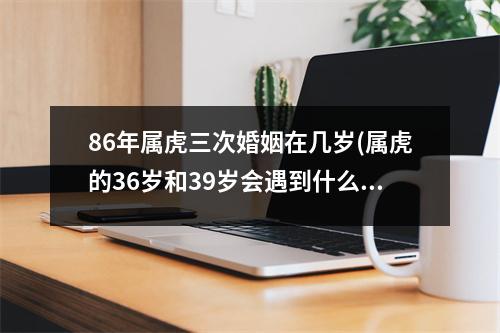 86年属虎三次婚姻在几岁(属虎的36岁和39岁会遇到什么...